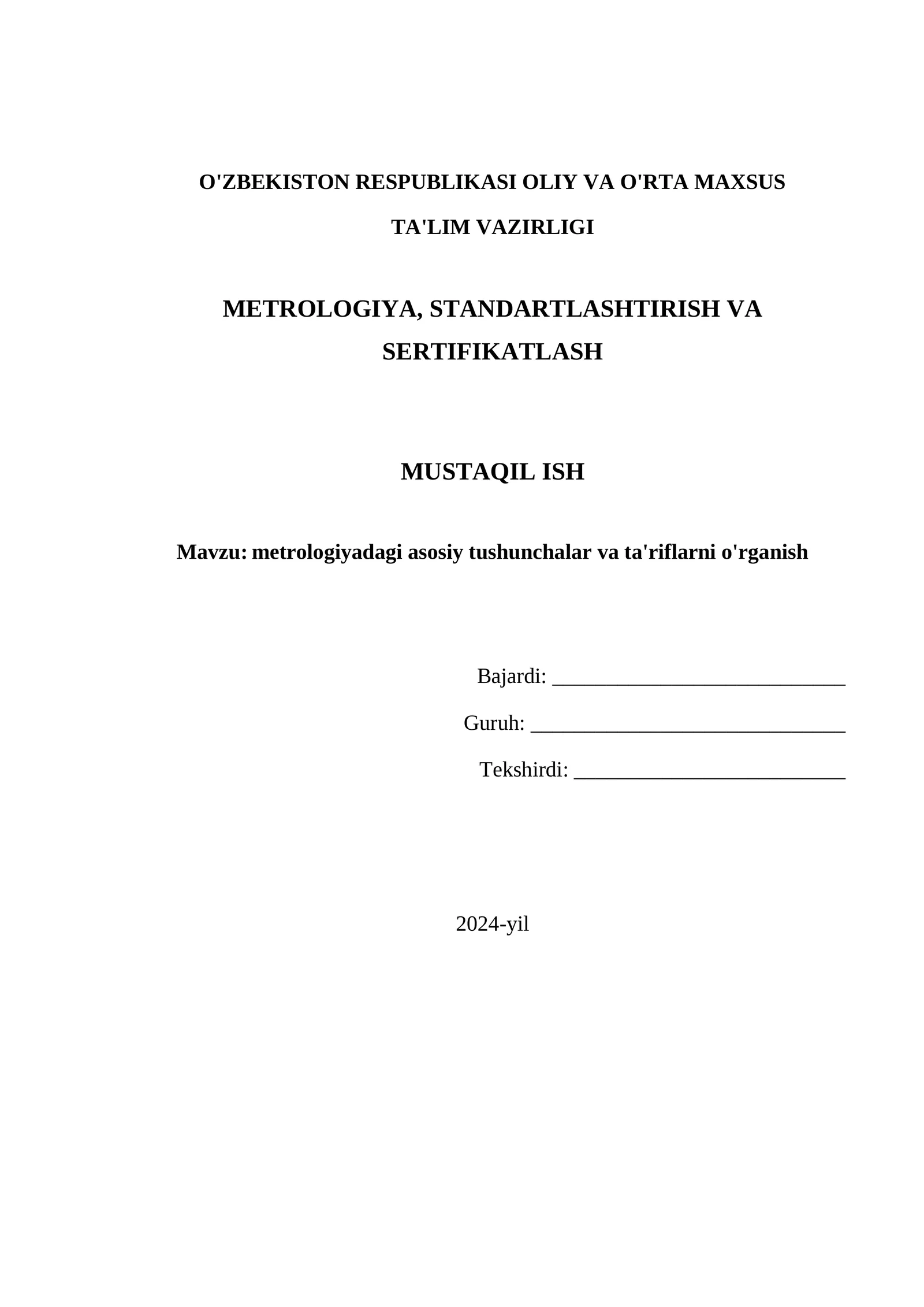 O'ZBEKISTON RESPUBLIKASI OLIY VA O'RTA MAXSUS TA'LIM VAZIRLIGI

METROLOGIYA, STANDARTLASHTIRISH VA SERTIFIKATLASH

MUSTAQIL ISH

Mavzu: metrologiyadagi asosiy tushunchalar va ta'riflarni o'rganish

Bajardi: ____

Guruh: ____

Tekshirdi: ____

2024-yil